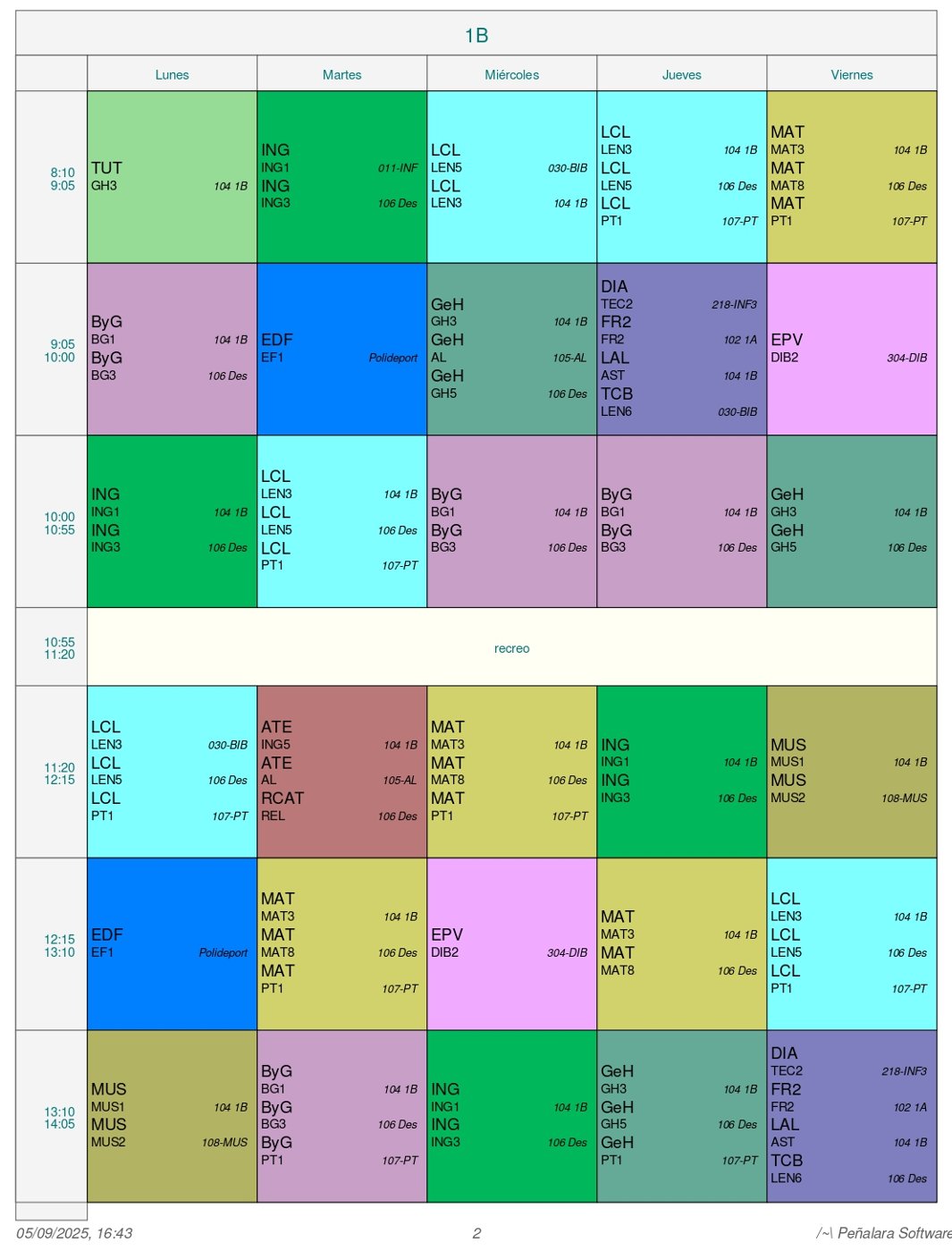 1B

| | Lunes | Martes | Miércoles | Jueves | Viernes |
|---|---|---|---|---|---|
| 8:10 9:05 | TUT GH3 104 1B | ING ING1 011-INF ING ING3 106 Des | LCL LEN5 030-BIB LCL LEN3 104 1B | LCL LEN3 104 1B LCL LEN5 106 Des LCL PT1 107-PT | MAT MAT3 104 1B MAT MAT8 106 Des MAT PT1 107-PT |
| 9:05 10:00 | ByG BG1 104 1B ByG BG3 106 Des | EDF EF1 Polideport | GeH GH3 104 1B GeH AL 105-AL GeH GH5 106 Des | DIA TEC2 218-INF3 FR2 FR2 102 1A LAL AST 104 1B TCB LEN6 030-BIB | EPV DIB2 304-DIB |
| 10:00 10:55 | ING ING1 104 1B ING ING3 106 Des | LCL LEN3 104 1B LCL LEN5 106 Des LCL PT1 107-PT | ByG BG1 104 1B ByG BG3 106 Des | ByG BG1 104 1B ByG BG3 106 Des | GeH GH3 104 1B GeH GH5 106 Des |
| 10:55 11:20 | recreo | | | | |
| 11:20 12:15 | LCL LEN3 030-BIB LCL LEN5 106 Des LCL PT1 107-PT | ATE ING5 104 1B ATE AL 105-AL RCAT REL 106 Des | MAT MAT3 104 1B MAT MAT8 106 Des MAT PT1 107-PT | ING ING1 104 1B ING ING3 106 Des | MUS MUS1 104 1B MUS MUS2 108-MUS |
| 12:15 13:10 | EDF EF1 Polideport | MAT MAT3 104 1B MAT MAT8 106 Des MAT PT1 107-PT | EPV DIB2 304-DIB | MAT MAT3 104 1B MAT MAT8 106 Des | LCL LEN3 104 1B LCL LEN5 106 Des LCL PT1 107-PT |
| 13:10 14:05 | MUS MUS1 104 1B MUS MUS2 108-MUS | ByG BG1 104 1B ByG BG3 106 Des ByG PT1 107-PT | ING ING1 104 1B ING ING3 106 Des | GeH GH3 104 1B GeH GH5 106 Des GeH PT1 107-PT | DIA TEC2 218-INF3 FR2 FR2 102 1A LAL AST 104 1B TCB LEN6 106 Des |

05/09/2025, 16:43 2 /~\ Peñalara Software